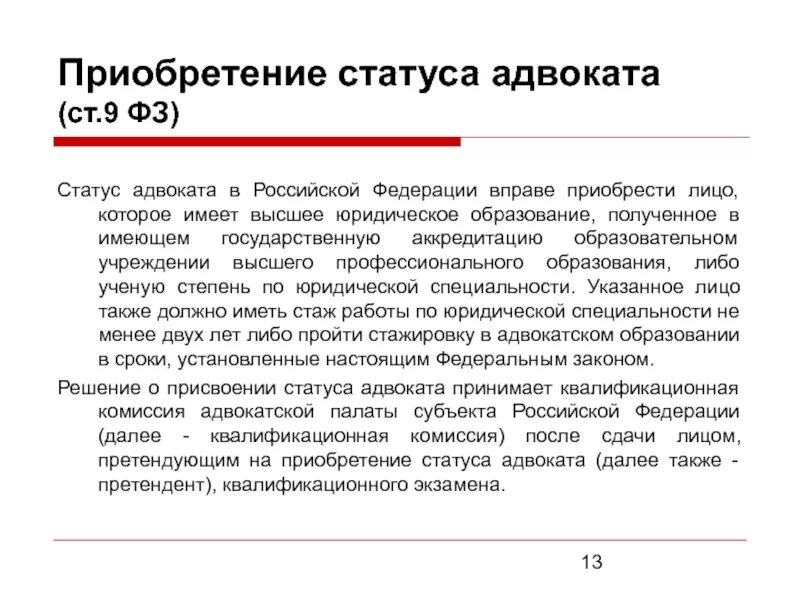 Приобретение статуса адвоката (ст.9 ФЗ)

Статус адвоката в Российской Федерации вправе приобрести лицо, которое имеет высшее юридическое образование, полученное в имеющем государственную аккредитацию образовательном учреждении высшего профессионального образования, либо ученую степень по юридической специальности. Указанное лицо также должно иметь стаж работы по юридической специальности не менее двух лет либо пройти стажировку в адвокатском образовании в сроки, установленные настоящим Федеральным законом.

Решение о присвоении статуса адвоката принимает квалификационная комиссия адвокатской палаты субъекта Российской Федерации (далее - квалификационная комиссия) после сдачи лицом, претендующим на приобретение статуса адвоката (далее также - претендент), квалификационного экзамена.

13